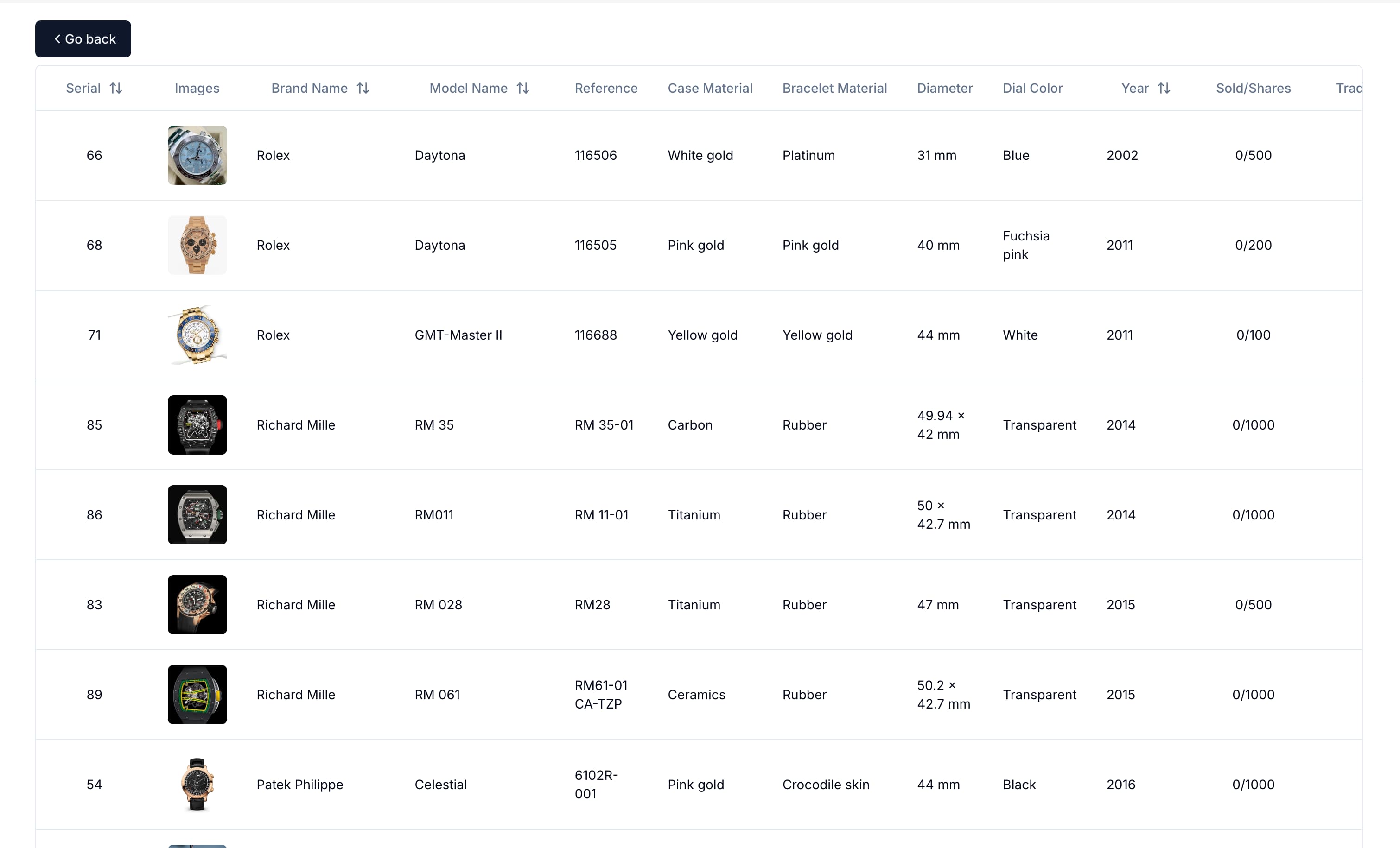 Go back

| Serial | Images | Brand Name | Model Name | Reference | Case Material | Bracelet Material | Diameter | Dial Color | Year | Sold/Shares | Trad |
|---|---|---|---|---|---|---|---|---|---|---|---|
| 66 | | Rolex | Daytona | 116506 | White gold | Platinum | 31 mm | Blue | 2002 | 0/500 | |
| 68 | | Rolex | Daytona | 116505 | Pink gold | Pink gold | 40 mm | Fuchsia pink | 2011 | 0/200 | |
| 71 | | Rolex | GMT-Master II | 116688 | Yellow gold | Yellow gold | 44 mm | White | 2011 | 0/100 | |
| 85 | | Richard Mille | RM 35 | RM 35-01 | Carbon | Rubber | 49.94 × 42 mm | Transparent | 2014 | 0/1000 | |
| 86 | | Richard Mille | RM011 | RM 11-01 | Titanium | Rubber | 50 × 42.7 mm | Transparent | 2014 | 0/1000 | |
| 83 | | Richard Mille | RM 028 | RM28 | Titanium | Rubber | 47 mm | Transparent | 2015 | 0/500 | |
| 89 | | Richard Mille | RM 061 | RM61-01 CA-TZP | Ceramics | Rubber | 50.2 × 42.7 mm | Transparent | 2015 | 0/1000 | |
| 54 | | Patek Philippe | Celestial | 6102R-001 | Pink gold | Crocodile skin | 44 mm | Black | 2016 | 0/1000 | |